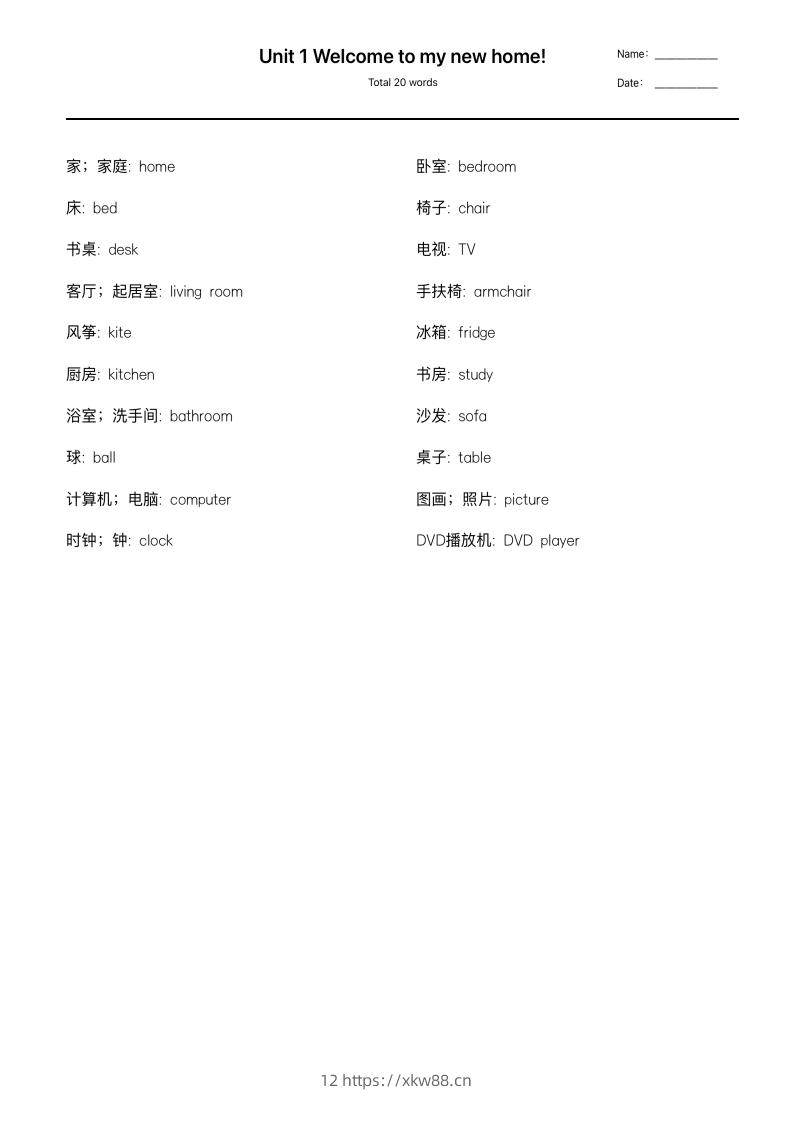 Unit 1 Welcome to my new home!

Total 20 words

Name: __________

Date: __________

家；家庭: home

床: bed

书桌: desk

客厅；起居室: living room

风筝: kite

厨房: kitchen

浴室；洗手间: bathroom

球: ball

计算机；电脑: computer

时钟；钟: clock

卧室: bedroom

椅子: chair

电视: TV

手扶椅: armchair

冰箱: fridge

书房: study

沙发: sofa

桌子: table

图画；照片: picture

DVD播放机: DVD player

12 https://xkw88.cn